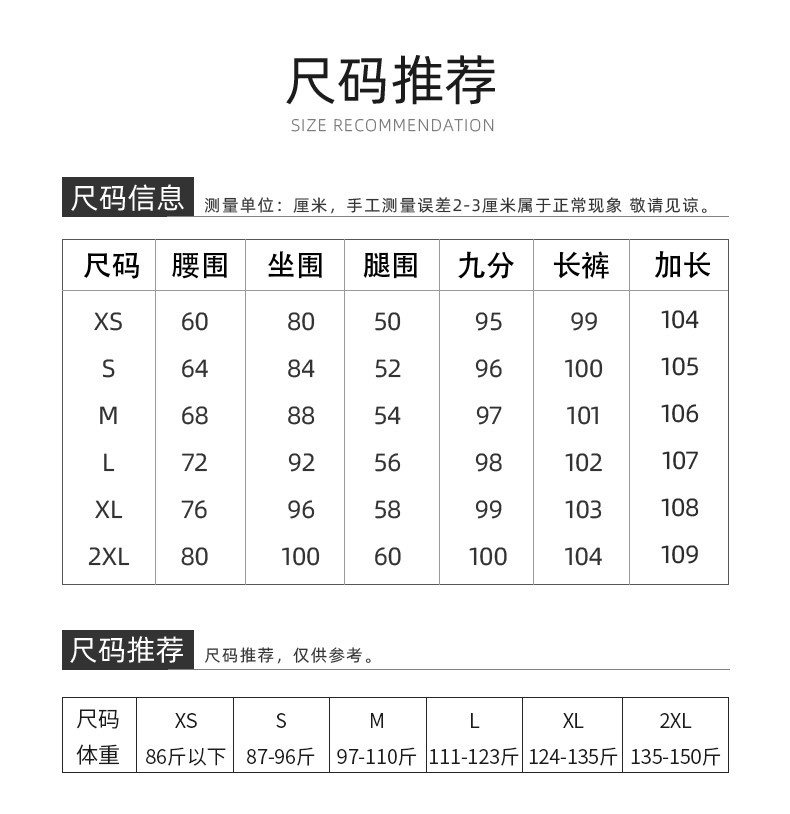 尺码推荐

SIZE RECOMMENDATION

尺码信息 测量单位：厘米，手工测量误差2-3厘米属于正常现象 敬请见谅。

| 尺码 | 腰围 | 坐围 | 腿围 | 九分 | 长裤 | 加长 |
|---|---|---|---|---|---|---|
| XS | 60 | 80 | 50 | 95 | 99 | 104 |
| S | 64 | 84 | 52 | 96 | 100 | 105 |
| M | 68 | 88 | 54 | 97 | 101 | 106 |
| L | 72 | 92 | 56 | 98 | 102 | 107 |
| XL | 76 | 96 | 58 | 99 | 103 | 108 |
| 2XL | 80 | 100 | 60 | 100 | 104 | 109 |

尺码推荐 尺码推荐，仅供参考。

| 尺码 | XS | S | M | L | XL | 2XL |
|---|---|---|---|---|---|---|
| 体重 | 86斤以下 | 87-96斤 | 97-110斤 | 111-123斤 | 124-135斤 | 135-150斤 |